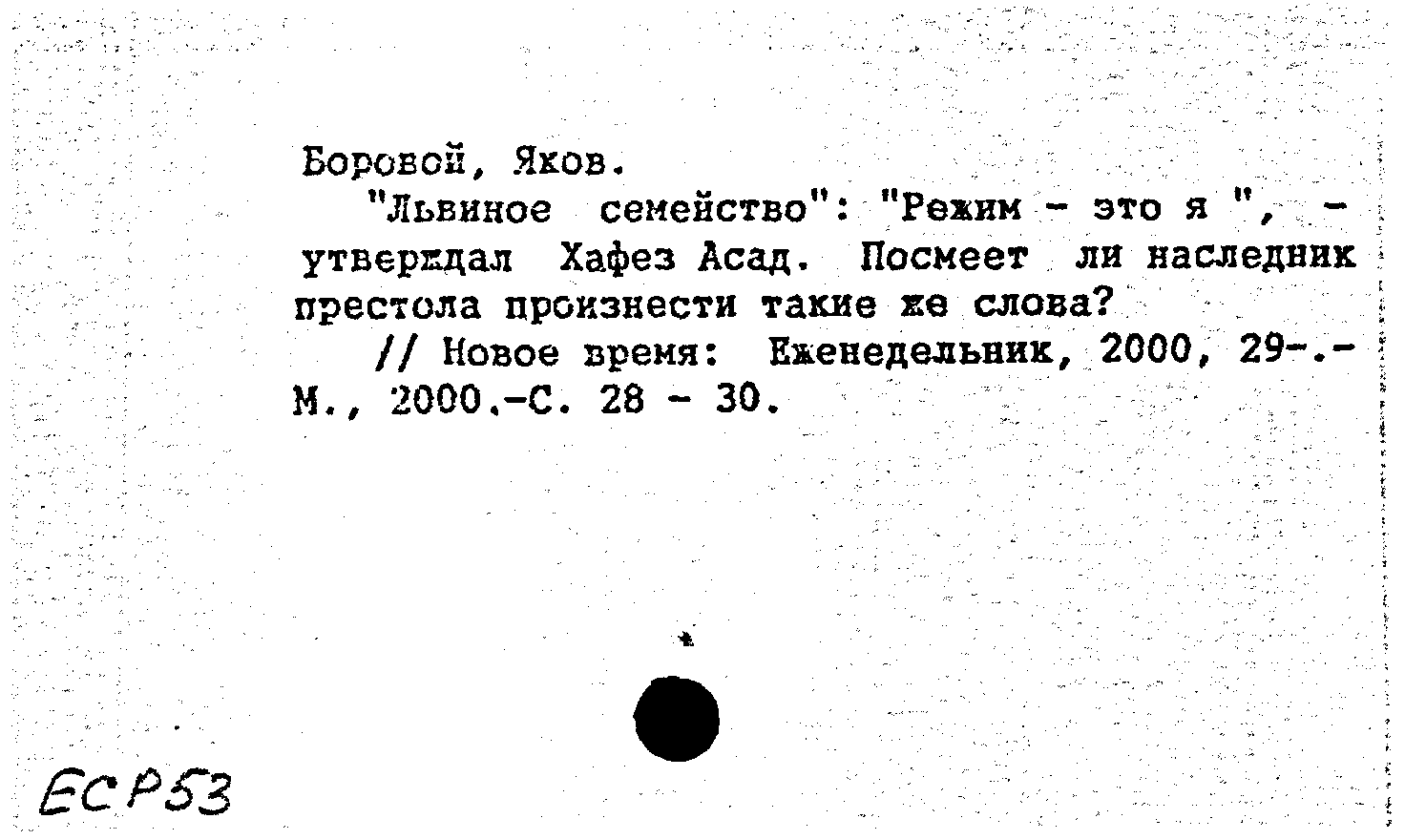 Боровой, Яков.

"Львиное семейство": "Режим - это я ", - утверждал Хафез Асад. Посмеет ли наследник престола произнести такие же слова?

// Новое время: Еженедельник, 2000, 29-.- М., 2000.-С. 28 - 30.

ЕСР53